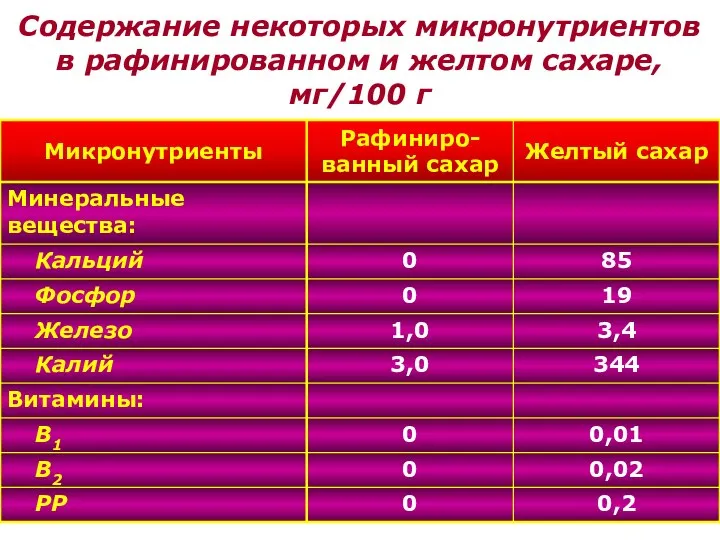 Содержание некоторых микронутриентов в рафинированном и желтом сахаре, мг/100 г

| Микронутриенты | Рафинированный сахар | Желтый сахар |
|---|---|---|
| Минеральные вещества: | | |
| Кальций | 0 | 85 |
| Фосфор | 0 | 19 |
| Железо | 1,0 | 3,4 |
| Калий | 3,0 | 344 |
| Витамины: | | |
| $B_1$ | 0 | 0,01 |
| $B_2$ | 0 | 0,02 |
| PP | 0 | 0,2 |